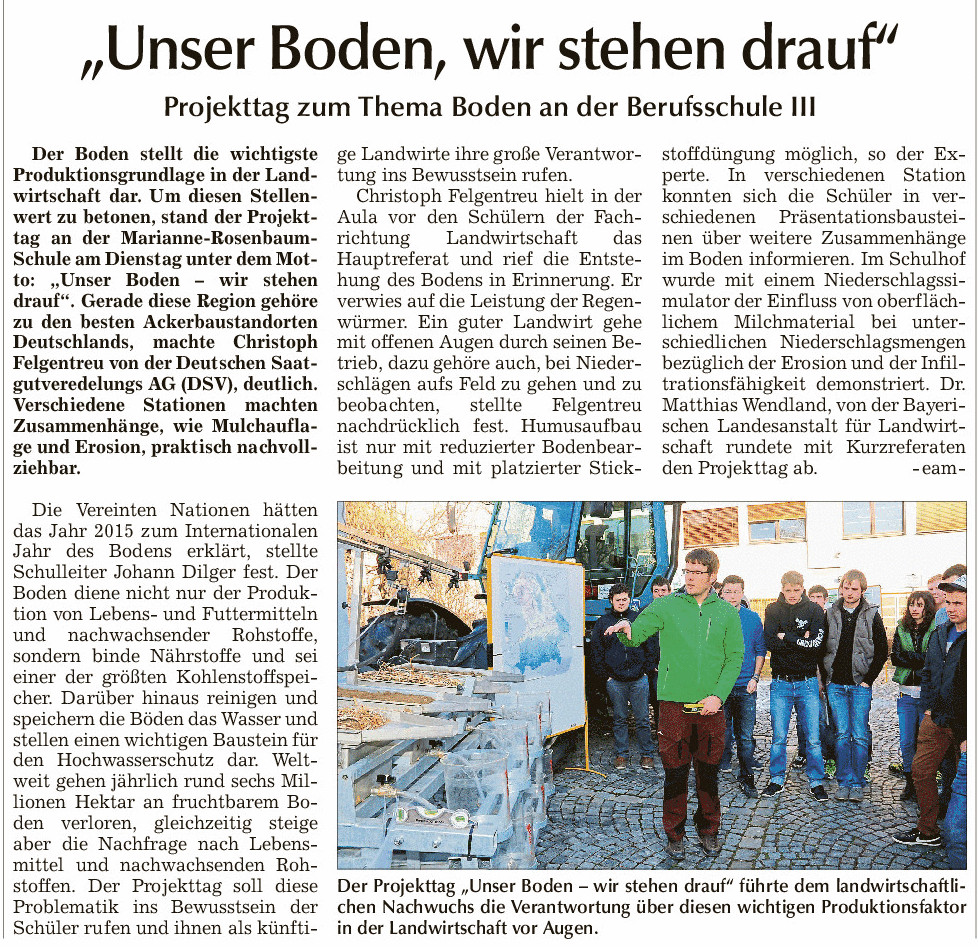 „Unser Boden, wir stehen drauf“

Projekttag zum Thema Boden an der Berufsschule III

Der Boden stellt die wichtigste Produktionsgrundlage in der Landwirtschaft dar. Um diesen Stellenwert zu betonen, stand der Projekttag an der Marianne-Rosenbaum-Schule am Dienstag unter dem Motto: „Unser Boden – wir stehen drauf“. Gerade diese Region gehöre zu den besten Ackerbaustandorten Deutschlands, machte Christoph Felgentreu von der Deutschen Saatgutveredelungs AG (DSV), deutlich. Verschiedene Stationen machten Zusammenhänge, wie Mulchauflage und Erosion, praktisch nachvollziehbar.

Die Vereinten Nationen hätten das Jahr 2015 zum Internationalen Jahr des Bodens erklärt, stellte Schulleiter Johann Dilger fest. Der Boden diene nicht nur der Produktion von Lebens- und Futtermitteln und nachwachsender Rohstoffe, sondern binde Nährstoffe und sei einer der größten Kohlenstoffspeicher. Darüber hinaus reinigen und speichern die Böden das Wasser und stellen einen wichtigen Baustein für den Hochwasserschutz dar. Weltweit gehen jährlich rund sechs Millionen Hektar an fruchtbarem Boden verloren, gleichzeitig steige aber die Nachfrage nach Lebensmittel und nachwachsenden Rohstoffen. Der Projekttag soll diese Problematik ins Bewusstsein der Schüler rufen und ihnen als künftige Landwirte ihre große Verantwortung ins Bewusstsein rufen.

Christoph Felgentreu hielt in der Aula vor den Schülern der Fachrichtung Landwirtschaft das Hauptreferat und rief die Entstehung des Bodens in Erinnerung. Er verwies auf die Leistung der Regenwürmer. Ein guter Landwirt gehe mit offenen Augen durch seinen Betrieb, dazu gehöre auch, bei Niederschlägen aufs Feld zu gehen und zu beobachten, stellte Felgentreu nachdrücklich fest. Humusaufbau ist nur mit reduzierter Bodenbearbeitung und mit platzierter Stickstoffdüngung möglich, so der Experte. In verschiedenen Station konnten sich die Schüler in verschiedenen Präsentationsbausteinen über weitere Zusammenhänge im Boden informieren. Im Schulhof wurde mit einem Niederschlagssimulator der Einfluss von oberflächlichem Milchmaterial bei unterschiedlichen Niederschlagsmengen bezüglich der Erosion und der Infiltrationsfähigkeit demonstriert. Dr. Matthias Wendland, von der Bayerischen Landesanstalt für Landwirtschaft rundete mit Kurzreferaten den Projekttag ab. -eam-

Der Projekttag „Unser Boden – wir stehen drauf“ führte dem landwirtschaftlichen Nachwuchs die Verantwortung über diesen wichtigen Produktionsfaktor in der Landwirtschaft vor Augen.